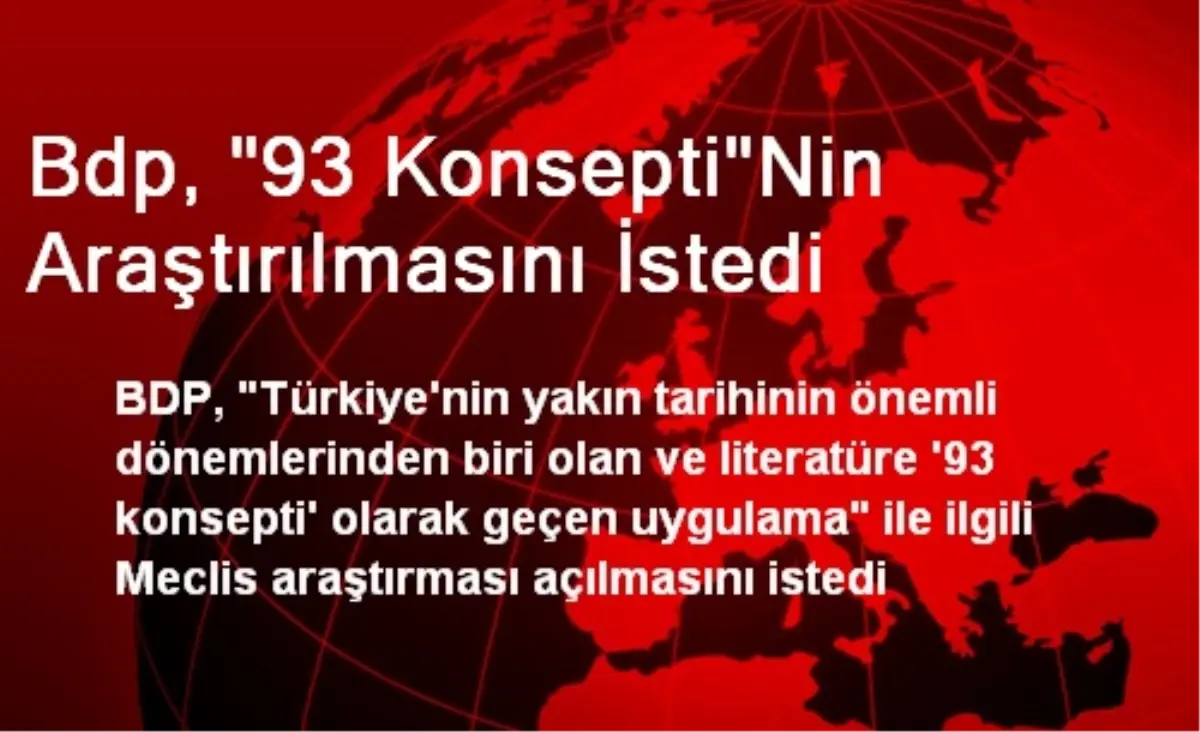 Bdp, "93 Konsepti"Nin Araştırılmasını İstedi

BDP, "Türkiye'nin yakın tarihinin önemli dönemlerinden biri olan ve literatüre '93 konsepti' olarak geçen uygulama" ile ilgili Meclis araştırması açılmasını istedi